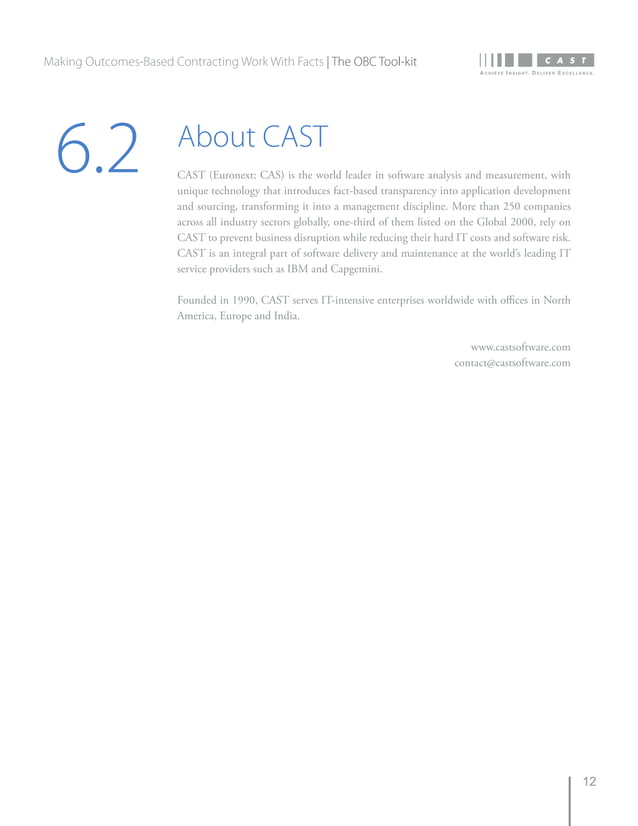 Making Outcomes-Based Contracting Work With Facts | The OBC Tool-kit

CAST
ACHIEVE INSIGHT. DELIVER EXCELLENCE.

6.2

About CAST

CAST (Euronext: CAS) is the world leader in software analysis and measurement, with unique technology that introduces fact-based transparency into application development and sourcing, transforming it into a management discipline. More than 250 companies across all industry sectors globally, one-third of them listed on the Global 2000, rely on CAST to prevent business disruption while reducing their hard IT costs and software risk. CAST is an integral part of software delivery and maintenance at the world's leading IT service providers such as IBM and Capgemini.

Founded in 1990, CAST serves IT-intensive enterprises worldwide with offices in North America, Europe and India.

www.castsoftware.com
contact@castsoftware.com

12